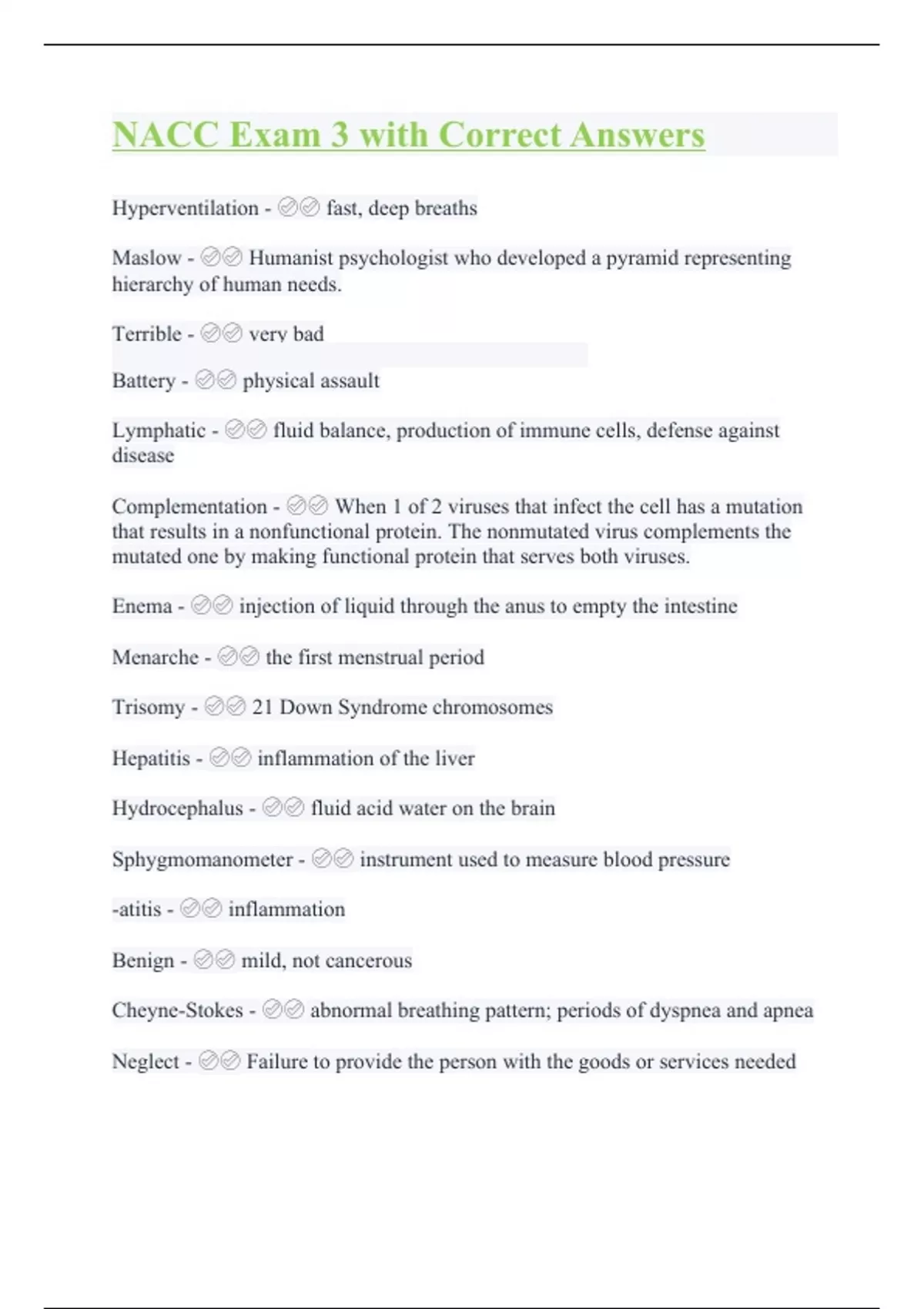 NACC Exam 3 with Correct Answers

Hyperventilation - ✅✅ fast, deep breaths

Maslow - ✅✅ Humanist psychologist who developed a pyramid representing hierarchy of human needs.

Terrible - ✅✅ very bad

Battery - ✅✅ physical assault

Lymphatic - ✅✅ fluid balance, production of immune cells, defense against disease

Complementation - ✅✅ When 1 of 2 viruses that infect the cell has a mutation that results in a nonfunctional protein. The nonmutated virus complements the mutated one by making functional protein that serves both viruses.

Enema - ✅✅ injection of liquid through the anus to empty the intestine

Menarche - ✅✅ the first menstrual period

Trisomy - ✅✅ 21 Down Syndrome chromosomes

Hepatitis - ✅✅ inflammation of the liver

Hydrocephalus - ✅✅ fluid acid water on the brain

Sphygmomanometer - ✅✅ instrument used to measure blood pressure

-atitis - ✅✅ inflammation

Benign - ✅✅ mild, not cancerous

Cheyne-Stokes - ✅✅ abnormal breathing pattern; periods of dyspnea and apnea

Neglect - ✅✅ Failure to provide the person with the goods or services needed